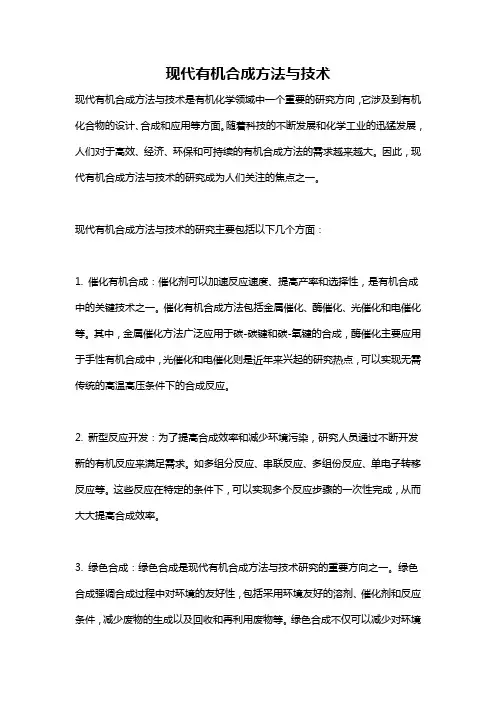 现代有机合成方法与技术

现代有机合成方法与技术是有机化学领域中一个重要的研究方向，它涉及到有机化合物的设计、合成和应用等方面。随着科技的不断发展和化学工业的迅猛发展，人们对于高效、经济、环保和可持续的有机合成方法的需求越来越大。因此，现代有机合成方法与技术的研究成为人们关注的焦点之一。

现代有机合成方法与技术的研究主要包括以下几个方面：

1. 催化有机合成：催化剂可以加速反应速度、提高产率和选择性，是有机合成中的关键技术之一。催化有机合成方法包括金属催化、酶催化、光催化和电催化等。其中，金属催化方法广泛应用于碳-碳键和碳-氧键的合成，酶催化主要应用于手性有机合成中，光催化和电催化则是近年来兴起的研究热点，可以实现无需传统的高温高压条件下的合成反应。

2. 新型反应开发：为了提高合成效率和减少环境污染，研究人员通过不断开发新的有机反应来满足需求。如多组分反应、串联反应、多组份反应、单电子转移反应等。这些反应在特定的条件下，可以实现多个反应步骤的一次性完成，从而大大提高合成效率。

3. 绿色合成：绿色合成是现代有机合成方法与技术研究的重要方向之一。绿色合成强调合成过程中对环境的友好性，包括采用环境友好的溶剂、催化剂和反应条件，减少废物的生成以及回收和再利用废物等。绿色合成不仅可以减少对环境